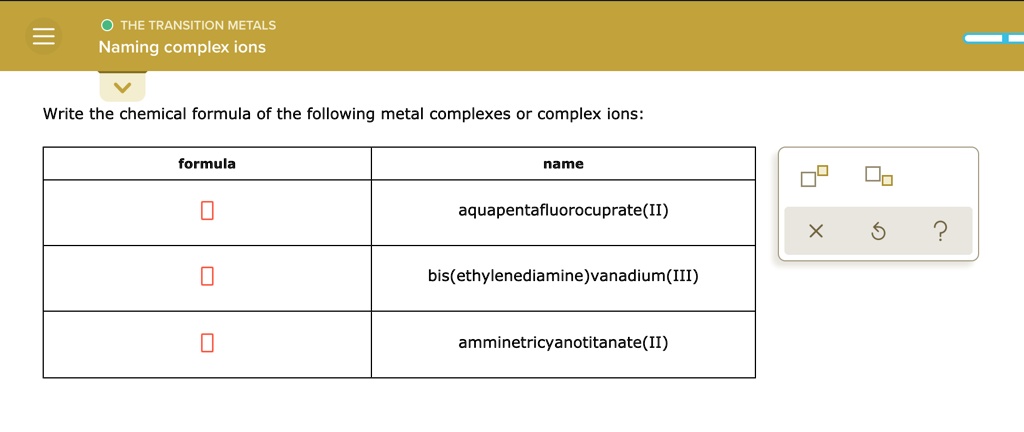 THE TRANSITION METALS
Naming complex ions

Write the chemical formula of the following metal complexes or complex ions:

| formula | name |
|---|---|
| | aquapentafluorocuprate(II) |
| | bis(ethylenediamine)vanadium(III) |
| | amminetricyanotitanate(II) |

×
?